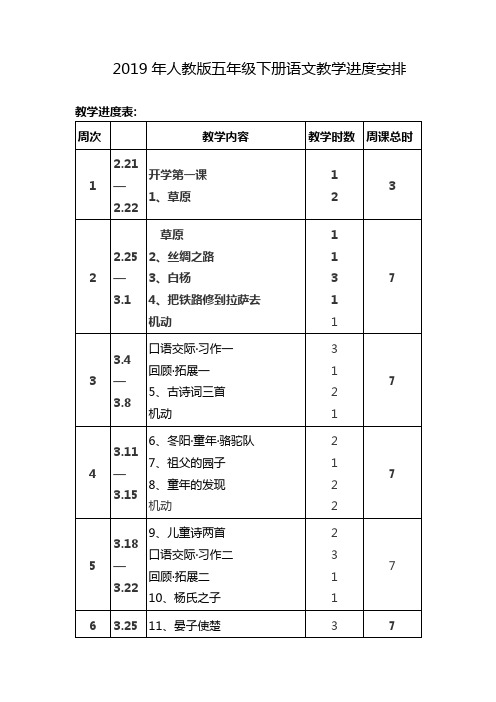 2019 年人教版五年级下册语文教学进度安排

教学进度表:

| 周次 | | 教学内容 | 教学时数 | 周课总时 |
|---|---|---|---|---|
| 1 | 2.21 — 2.22 | 开学第一课<br>1、草原 | 1<br>2 | 3 |
| 2 | 2.25 — 3.1 | 草原<br>2、丝绸之路<br>3、白杨<br>4、把铁路修到拉萨去<br>机动 | 1<br>1<br>3<br>1<br>1 | 7 |
| 3 | 3.4 — 3.8 | 口语交际·习作一<br>回顾·拓展一<br>5、古诗词三首<br>机动 | 3<br>1<br>2<br>1 | 7 |
| 4 | 3.11 — 3.15 | 6、冬阳·童年·骆驼队<br>7、祖父的园子<br>8、童年的发现<br>机动 | 2<br>1<br>2<br>2 | 7 |
| 5 | 3.18 — 3.22 | 9、儿童诗两首<br>口语交际·习作二<br>回顾·拓展二<br>10、杨氏之子 | 2<br>3<br>1<br>1 | 7 |
| 6 | 3.25 | 11、晏子使楚 | 3 | 7 |